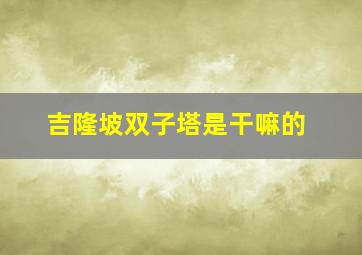 吉隆坡双子塔是干嘛的